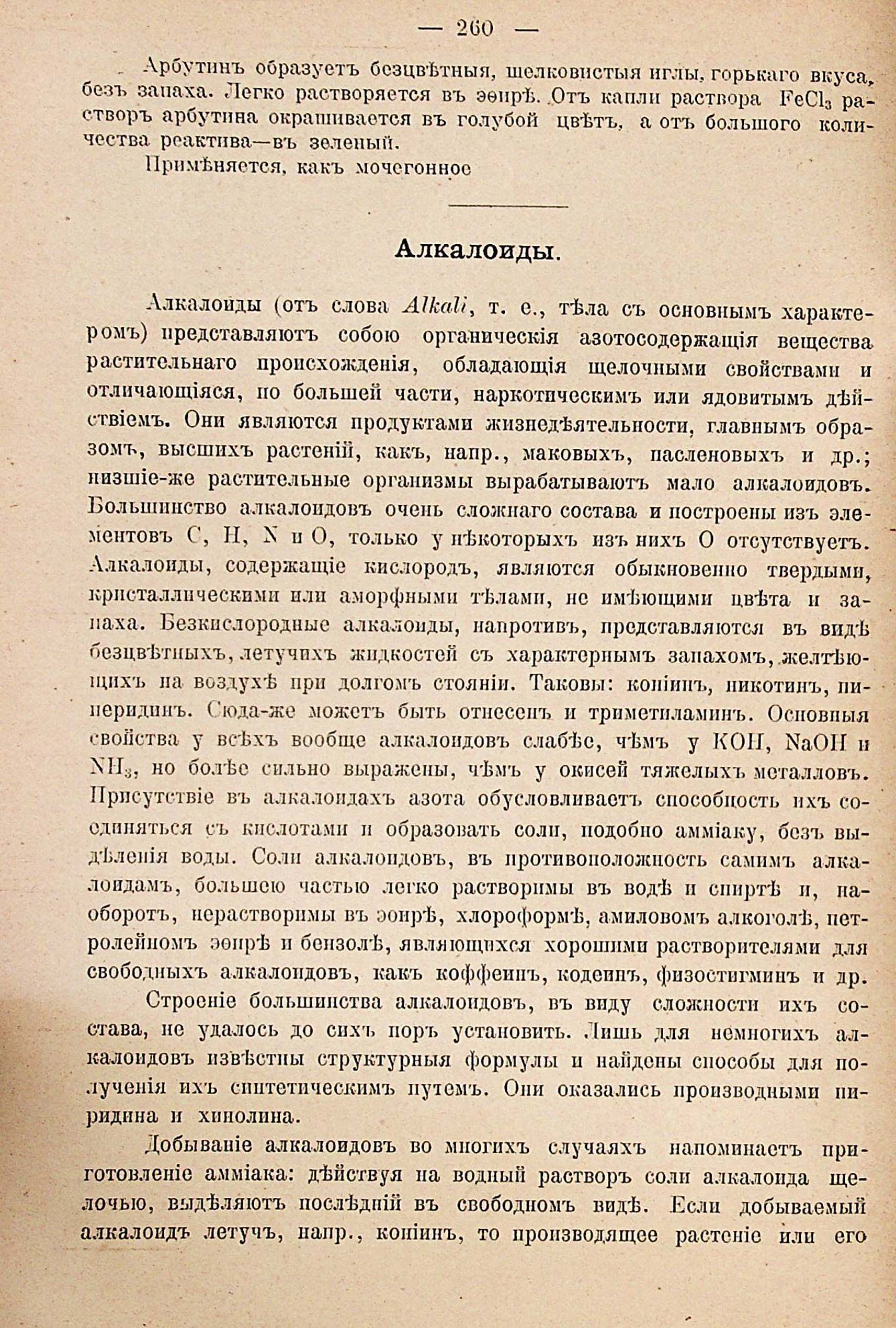 — 260 —

Арбутинъ образуетъ безцвѣтныя, шелковистыя иглы, горькаго вкуса, безъ запаха. Легко растворяется въ эѳирѣ. Отъ капли раствора $FeCl_3$ растворъ арбутина окрашивается въ голубой цвѣтъ, а отъ большого количества реактива—въ зеленый.

Примѣняется, какъ мочегонное

Алкалоиды.

Алкалоиды (отъ слова Alkali, т. е., тѣла съ основнымъ характеромъ) представляютъ собою органическія азотосодержащія вещества растительнаго происхожденія, обладающія щелочными свойствами и отличающіяся, по большей части, наркотическимъ или ядовитымъ дѣйствіемъ. Они являются продуктами жизнедѣятельности, главнымъ образомъ, высшихъ растеній, какъ, напр., маковыхъ, пасленовыхъ и др.; низшіе-же растительные организмы вырабатываютъ мало алкалоидовъ. Большинство алкалоидовъ очень сложнаго состава и построены изъ элементовъ C, H, N и O, только у нѣкоторыхъ изъ нихъ O отсутствуетъ. Алкалоиды, содержащіе кислородъ, являются обыкновенно твердыми, кристаллическими или аморфными тѣлами, не имѣющими цвѣта и запаха. Безкислородные алкалоиды, напротивъ, представляются въ видѣ безцвѣтныхъ, летучихъ жидкостей съ характернымъ запахомъ, желтѣющихъ на воздухѣ при долгомъ стояніи. Таковы: коніинъ, никотинъ, пиперидинъ. Сюда-же можетъ быть отнесенъ и триметиламинъ. Основныя свойства у всѣхъ вообще алкалоидовъ слабѣе, чѣмъ у KOH, NaOH и $NH_3$, но болѣе сильно выражены, чѣмъ у окисей тяжелыхъ металловъ. Присутствіе въ алкалоидахъ азота обусловливаетъ способность ихъ соединяться съ кислотами и образовать соли, подобно амміаку, безъ выдѣленія воды. Соли алкалоидовъ, въ противоположность самимъ алкалоидамъ, большею частью легко растворимы въ водѣ и спиртѣ и, наоборотъ, нерастворимы въ эѳирѣ, хлороформѣ, амиловомъ алкоголѣ, петролейномъ эѳирѣ и бензолѣ, являющихся хорошими растворителями для свободныхъ алкалоидовъ, какъ коффеинъ, кодеинъ, физостигминъ и др.

Строеніе большинства алкалоидовъ, въ виду сложности ихъ состава, не удалось до сихъ поръ установить. Лишь для немногихъ алкалоидовъ извѣстны структурныя формулы и найдены способы для полученія ихъ синтетическимъ путемъ. Они оказались производными пиридина и хинолина.

Добываніе алкалоидовъ во многихъ случаяхъ напоминаетъ приготовленіе амміака: дѣйствуя на водный растворъ соли алкалоида щелочью, выдѣляютъ послѣдній въ свободномъ видѣ. Если добываемый алкалоидъ летучъ, напр., коніинъ, то производящее растеніе или его